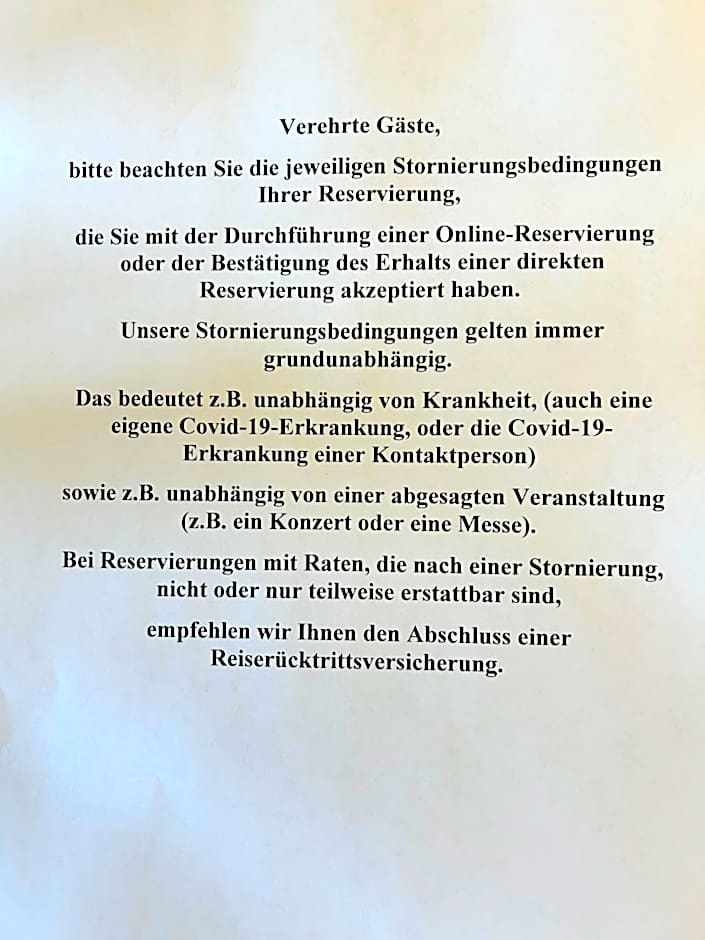 Verehrte Gäste,

bitte beachten Sie die jeweiligen Stornierungsbedingungen Ihrer Reservierung,

die Sie mit der Durchführung einer Online-Reservierung oder der Bestätigung des Erhalts einer direkten Reservierung akzeptiert haben.

Unsere Stornierungsbedingungen gelten immer grundunabhängig.

Das bedeutet z.B. unabhängig von Krankheit, (auch eine eigene Covid-19-Erkrankung, oder die Covid-19-Erkrankung einer Kontaktperson)

sowie z.B. unabhängig von einer abgesagten Veranstaltung (z.B. ein Konzert oder eine Messe).

Bei Reservierungen mit Raten, die nach einer Stornierung, nicht oder nur teilweise erstattbar sind,

empfehlen wir Ihnen den Abschluss einer Reiserücktrittsversicherung.